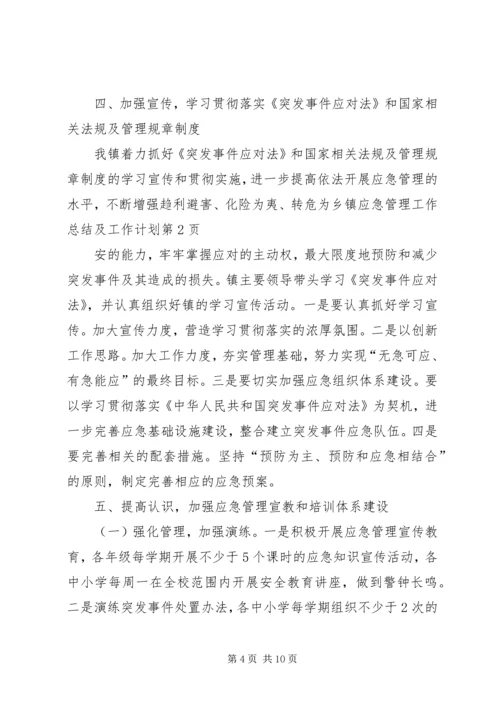 四、加强宣传，学习贯彻落实《突发事件应对法》和国家相关法规及管理规章制度

我镇着力抓好《突发事件应对法》和国家相关法规及管理规章制度的学习宣传和贯彻实施，进一步提高依法开展应急管理的水平，不断增强趋利避害、化险为夷、转危为乡镇应急管理工作总结及工作计划第2页

安的能力，牢牢掌握应对的主动权，最大限度地预防和减少突发事件及其造成的损失。镇主要领导带头学习《突发事件应对法》，并认真组织好镇的学习宣传活动。一是要认真抓好学习宣传。加大宣传力度，营造学习贯彻落实的浓厚氛围。二是以创新工作思路。加大工作力度，夯实管理基础，努力实现“无急可应、有急能应”的最终目标。三是要切实加强应急组织体系建设。要以学习贯彻落实《中华人民共和国突发事件应对法》为契机，进一步完善应急基础设施建设，整合建立突发事件应急队伍。四是要完善相关的配套措施。坚持“预防为主、预防和应急相结合”的原则，制定完善相应的应急预案。

五、提高认识，加强应急管理宣教和培训体系建设

（一）强化管理，加强演练。一是积极开展应急管理宣传教育，各年级每学期开展不少于5个课时的应急知识宣传活动，各中小学每周一在全校范围内开展安全教育讲座，做到警钟长鸣。二是演练突发事件处置办法，各中小学每学期组织不少于2次的

第4页 共10页